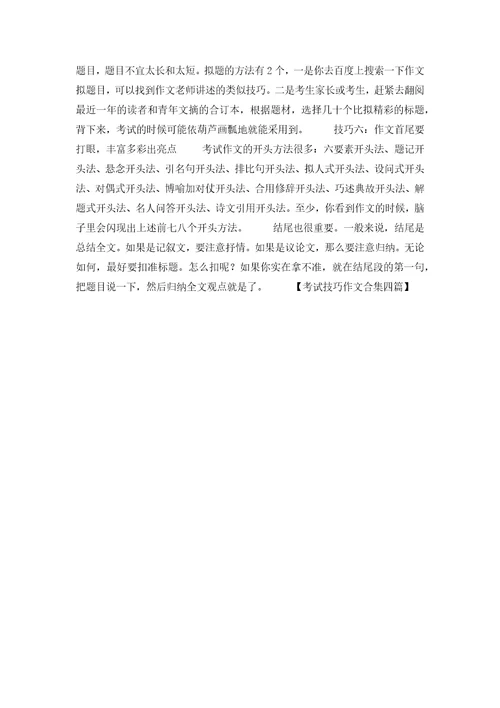 题目，题目不宜太长和太短。拟题的方法有2个，一是你去百度上搜索一下作文拟题目，可以找到作文老师讲述的类似技巧。二是考生家长或考生，赶紧去翻阅最近一年的读者和青年文摘的合订本，根据题材，选择几十个比拟精彩的标题，背下来，考试的时候可能依葫芦画瓢地就能采用到。　　技巧六：作文首尾要打眼，丰富多彩出亮点　　考试作文的开头方法很多：六要素开头法、题记开头法、悬念开头法、引名句开头法、排比句开头法、拟人式开头法、设问式开头法、对偶式开头法、博喻加对仗开头法、合用修辞开头法、巧述典故开头法、解题式开头法、名人问答开头法、诗文引用开头法。至少，你看到作文的时候，脑子里会闪现出上述前七八个开头方法。　　结尾也很重要。一般来说，结尾是总结全文。如果是记叙文，要注意抒情。如果是议论文，那么要注意归纳。无论如何，最好要扣准标题。怎么扣呢？如果你实在拿不准，就在结尾段的第一句，把题目说一下，然后归纳全文观点就是了。　　【考试技巧作文合集四篇】